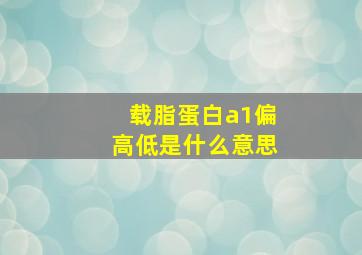 载脂蛋白a1偏高低是什么意思